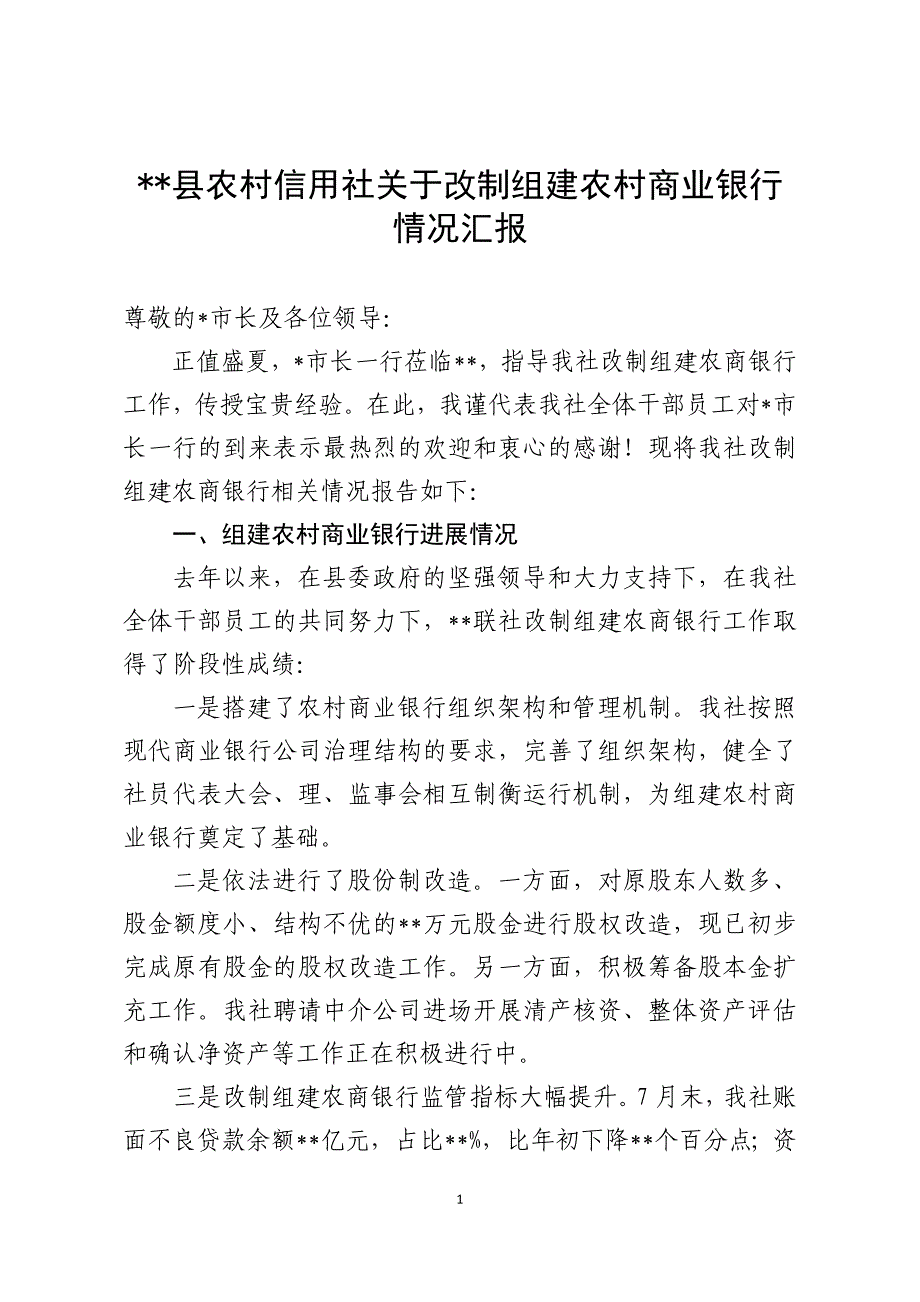 **县农村信用社关于改制组建农村商业银行情况汇报

尊敬的*市长及各位领导:

正值盛夏，*市长一行莅临**，指导我社改制组建农商银行工作，传授宝贵经验。在此，我谨代表我社全体干部员工对*市长一行的到来表示最热烈的欢迎和衷心的感谢！现将我社改制组建农商银行相关情况报告如下:

一、组建农村商业银行进展情况

去年以来，在县委政府的坚强领导和大力支持下，在我社全体干部员工的共同努力下，**联社改制组建农商银行工作取得了阶段性成绩:

一是搭建了农村商业银行组织架构和管理机制。我社按照现代商业银行公司治理结构的要求，完善了组织架构，健全了社员代表大会、理、监事会相互制衡运行机制，为组建农村商业银行奠定了基础。

二是依法进行了股份制改造。一方面，对原股东人数多、股金额度小、结构不优的**万元股金进行股权改造，现已初步完成原有股金的股权改造工作。另一方面，积极筹备股本金扩充工作。我社聘请中介公司进场开展清产核资、整体资产评估和确认净资产等工作正在积极进行中。

三是改制组建农商银行监管指标大幅提升。7月末，我社账面不良贷款余额**亿元，占比**%，比年初下降**个百分点；资

1